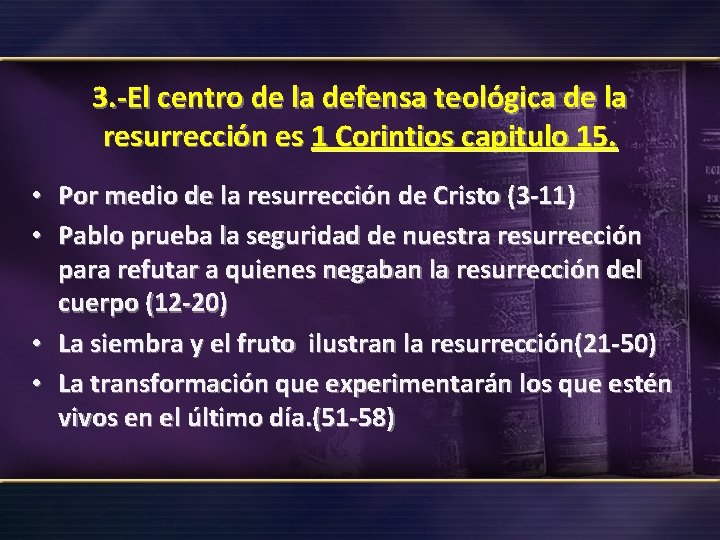 3.-El centro de la defensa teológica de la resurrección es 1 Corintios capitulo 15.

• Por medio de la resurrección de Cristo (3-11)
• Pablo prueba la seguridad de nuestra resurrección para refutar a quienes negaban la resurrección del cuerpo (12-20)
• La siembra y el fruto ilustran la resurrección(21-50)
• La transformación que experimentarán los que estén vivos en el último día.(51-58)